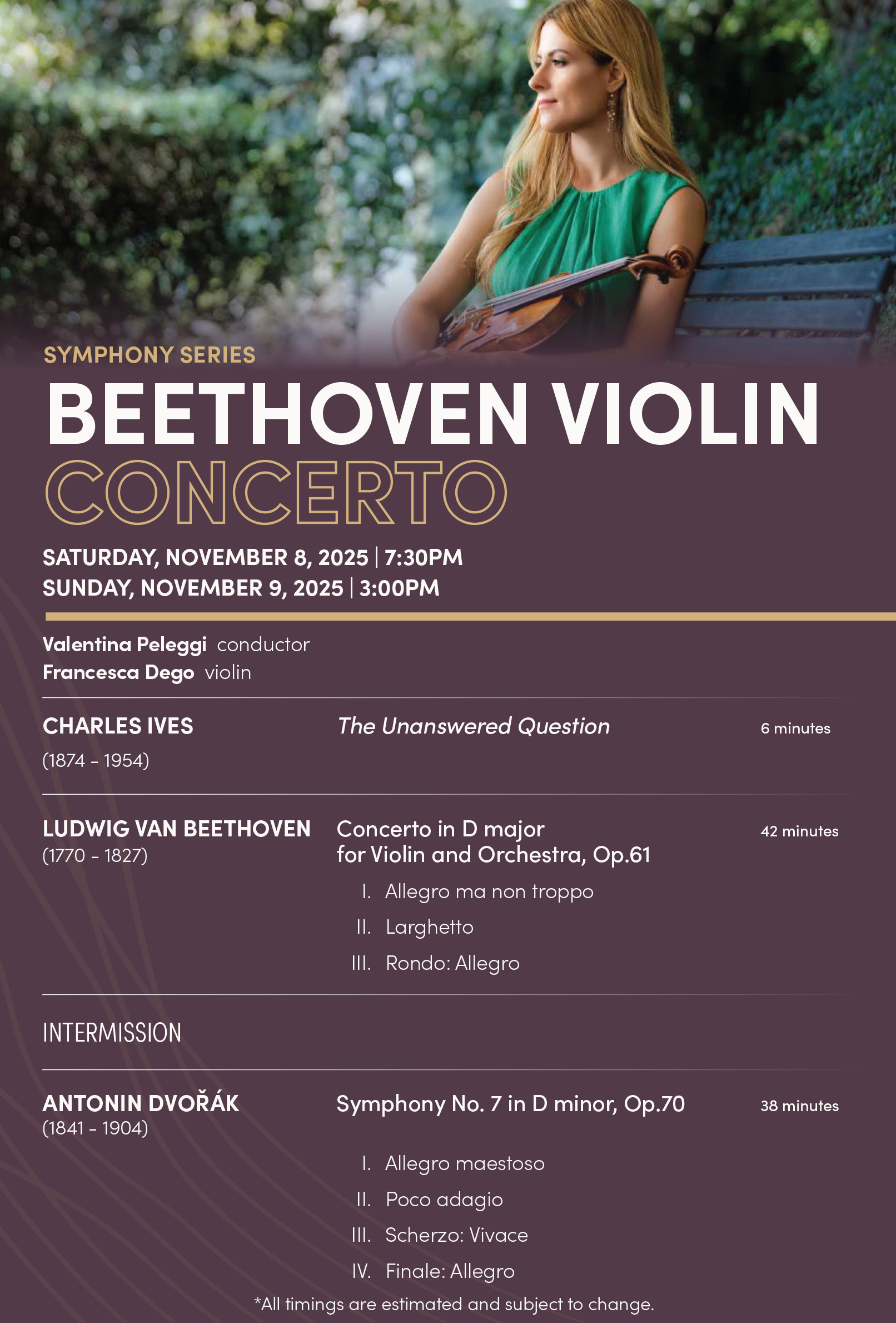 SYMPHONY SERIES

BEETHOVEN VIOLIN
CONCERTO

SATURDAY, NOVEMBER 8, 2025 | 7:30PM
SUNDAY, NOVEMBER 9, 2025 | 3:00PM

Valentina Peleggi conductor
Francesca Dego violin

CHARLES IVES
(1874 - 1954)

The Unanswered Question

6 minutes

LUDWIG VAN BEETHOVEN
(1770 - 1827)

Concerto in D major for Violin and Orchestra, Op.61

I. Allegro ma non troppo
II. Larghetto
III. Rondo: Allegro

42 minutes

INTERMISSION

ANTONIN DVOŘÁK
(1841 - 1904)

Symphony No. 7 in D minor, Op.70

I. Allegro maestoso
II. Poco adagio
III. Scherzo: Vivace
IV. Finale: Allegro

38 minutes

*All timings are estimated and subject to change.